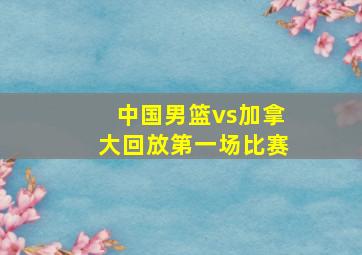 中国男篮vs加拿大回放第一场比赛